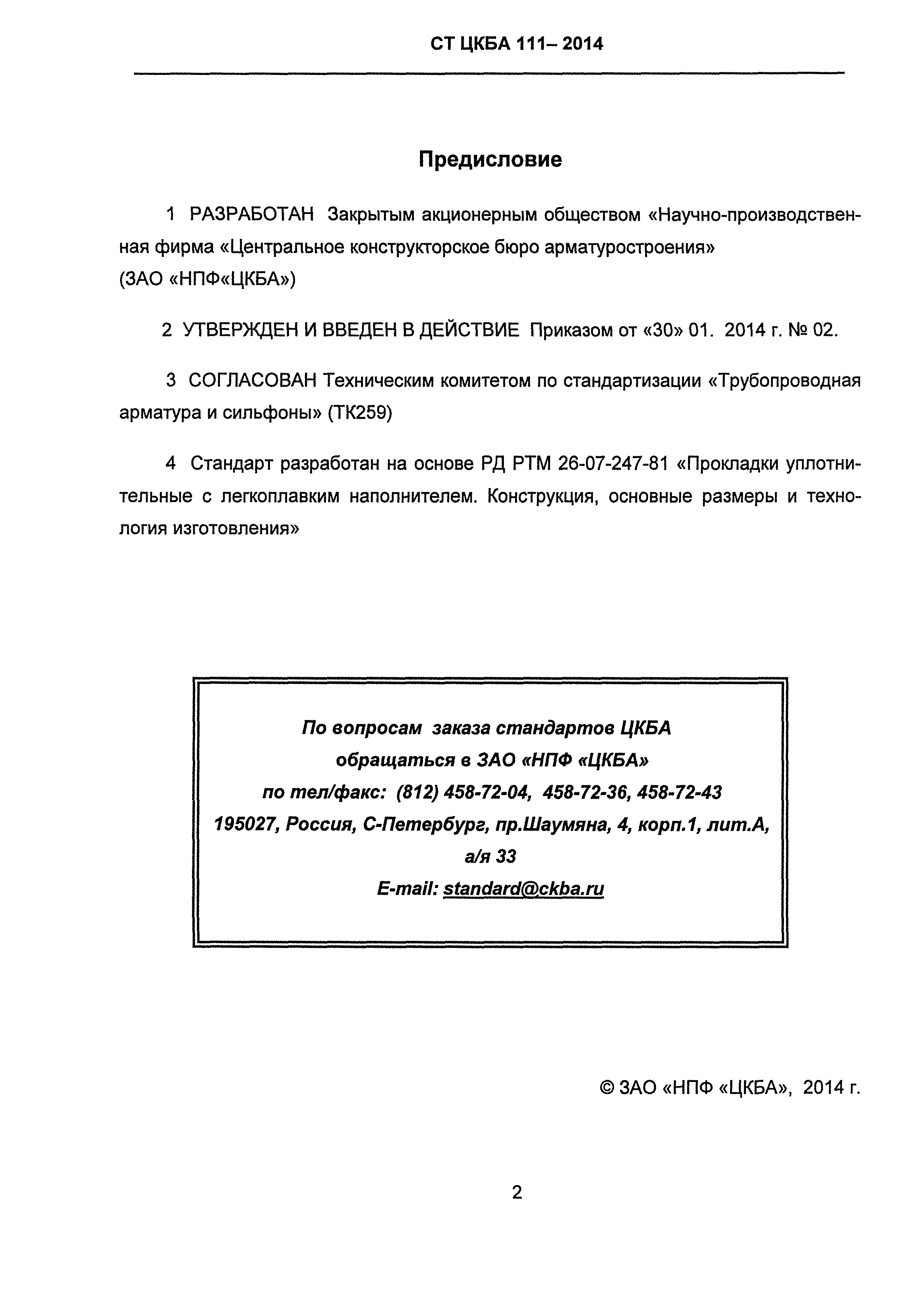 СТ ЦКБА 111– 2014

Предисловие

1 РАЗРАБОТАН Закрытым акционерным обществом «Научно-производственная фирма «Центральное конструкторское бюро арматуростроения» (ЗАО «НПФ«ЦКБА»)

2 УТВЕРЖДЕН И ВВЕДЕН В ДЕЙСТВИЕ Приказом от «30» 01. 2014 г. № 02.

3 СОГЛАСОВАН Техническим комитетом по стандартизации «Трубопроводная арматура и сильфоны» (ТК259)

4 Стандарт разработан на основе РД РТМ 26-07-247-81 «Прокладки уплотнительные с легкоплавким наполнителем. Конструкция, основные размеры и технология изготовления»

По вопросам заказа стандартов ЦКБА
обращаться в ЗАО «НПФ «ЦКБА»
по тел/факс: (812) 458-72-04, 458-72-36, 458-72-43
195027, Россия, С-Петербург, пр.Шаумяна, 4, корп.1, лит.А, а/я 33
E-mail: standard@ckba.ru

© ЗАО «НПФ «ЦКБА», 2014 г.

2